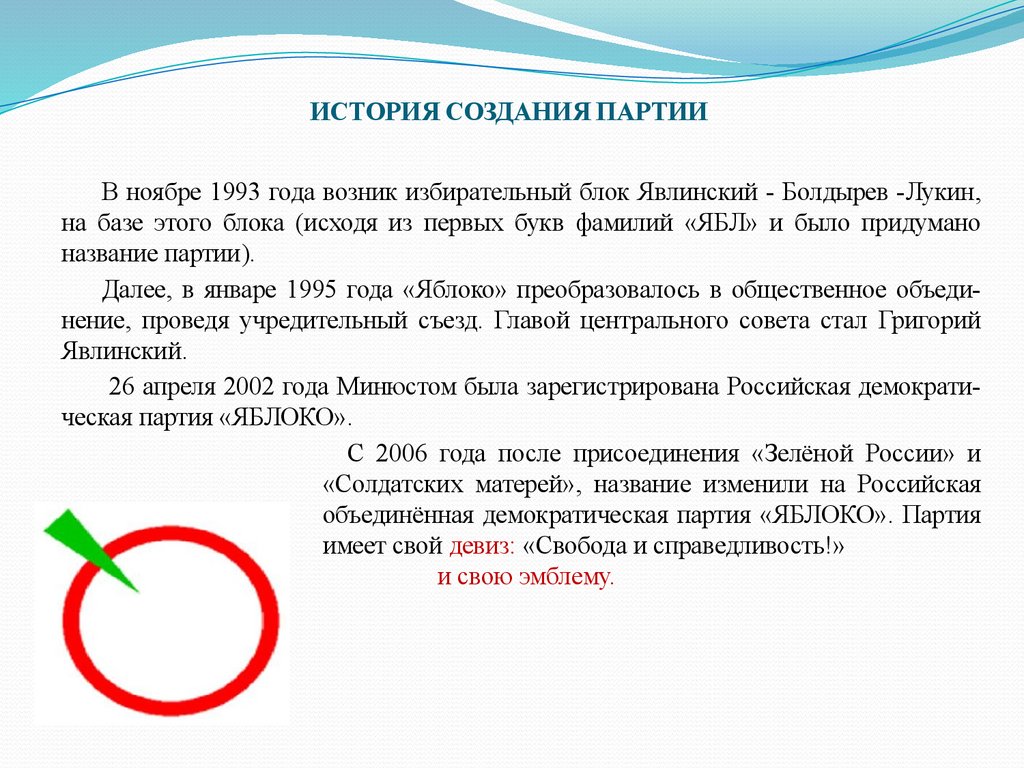 ИСТОРИЯ СОЗДАНИЯ ПАРТИИ

В ноябре 1993 года возник избирательный блок Явлинский - Болдырев -Лукин, на базе этого блока (исходя из первых букв фамилий «ЯБЛ» и было придумано название партии).

Далее, в январе 1995 года «Яблоко» преобразовалось в общественное объединение, проведя учредительный съезд. Главой центрального совета стал Григорий Явлинский.

26 апреля 2002 года Минюстом была зарегистрирована Российская демократическая партия «ЯБЛОКО».

С 2006 года после присоединения «Зелёной России» и «Солдатских матерей», название изменили на Российская объединённая демократическая партия «ЯБЛОКО». Партия имеет свой девиз: «Свобода и справедливость!»

и свою эмблему.